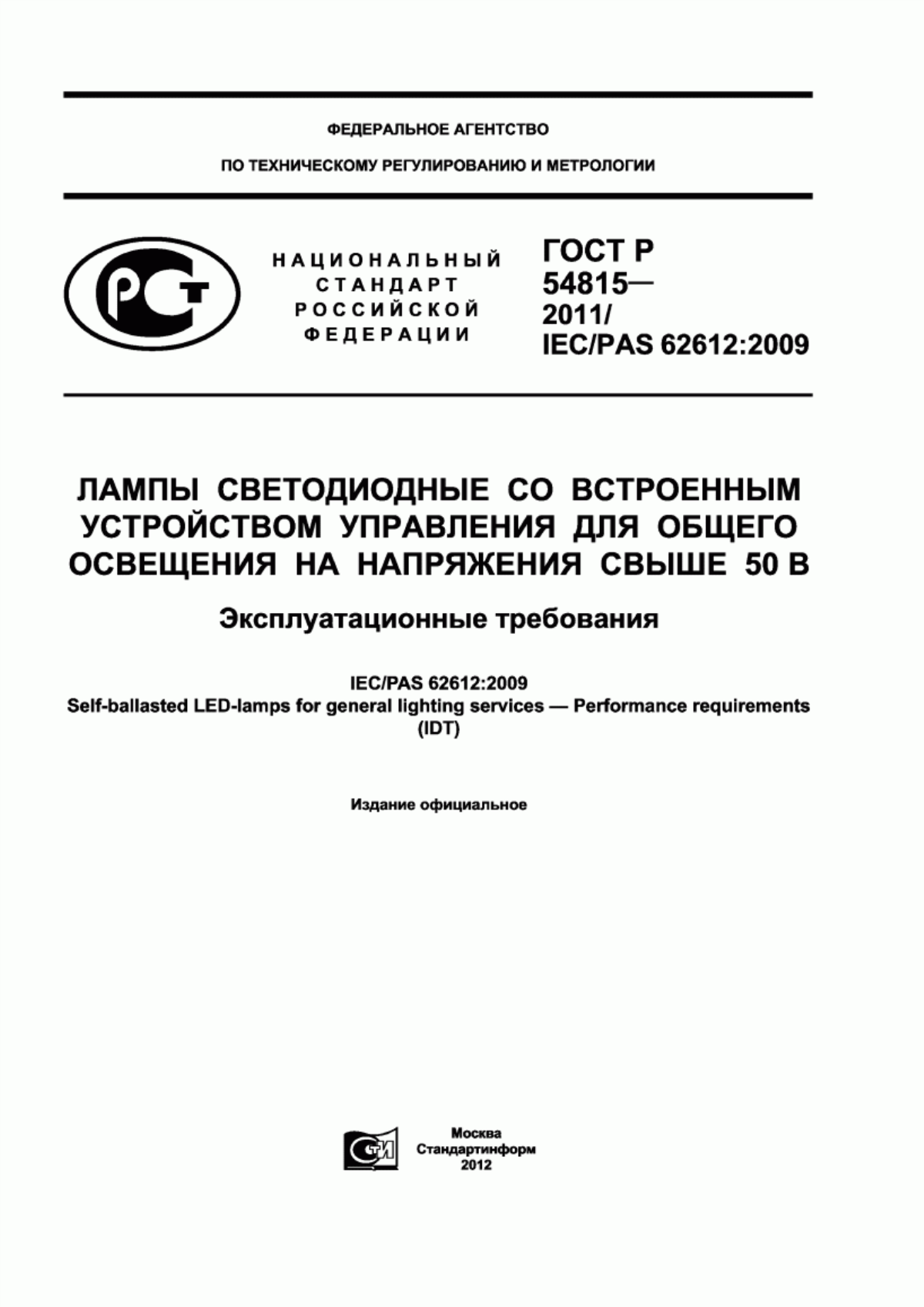 ФЕДЕРАЛЬНОЕ АГЕНТСТВО

ПО ТЕХНИЧЕСКОМУ РЕГУЛИРОВАНИЮ И МЕТРОЛОГИИ

РСТ

НАЦИОНАЛЬНЫЙ СТАНДАРТ РОССИЙСКОЙ ФЕДЕРАЦИИ

ГОСТ Р 54815— 2011/ IEC/PAS 62612:2009

ЛАМПЫ СВЕТОДИОДНЫЕ СО ВСТРОЕННЫМ УСТРОЙСТВОМ УПРАВЛЕНИЯ ДЛЯ ОБЩЕГО ОСВЕЩЕНИЯ НА НАПРЯЖЕНИЯ СВЫШЕ 50 В

Эксплуатационные требования

IEC/PAS 62612:2009
Self-ballasted LED-lamps for general lighting services — Performance requirements
(IDT)

Издание официальное

СТИ

Москва
Стандартинформ
2012